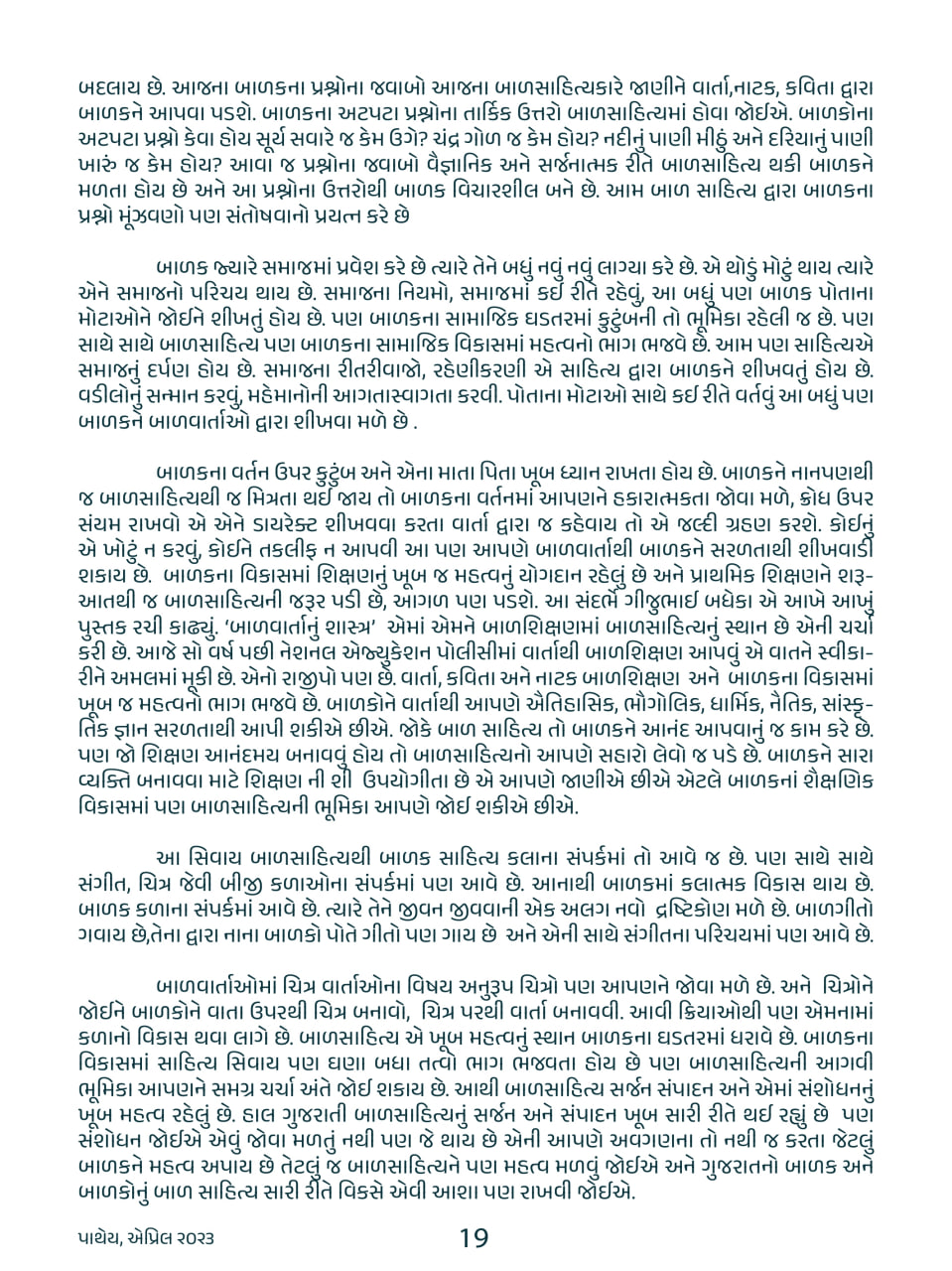 બદલાય છે. આજના બાળકના પ્રશ્નોના જવાબો આજના બાળસાહિત્યકારે જાણીને વાર્તા,નાટક, કવિતા દ્વારા બાળકને આપવા પડશે. બાળકના અટપટા પ્રશ્નોના તાર્કિક ઉત્તરો બાળસાહિત્યમાં હોવા જોઈએ. બાળકોના અટપટા પ્રશ્નો કેવા હોય સૂર્ય સવારે જ કેમ ઉગે? ચંદ્ર ગોળ જ કેમ હોય? નદીનું પાણી મીઠું અને દરિયાનું પાણી ખારું જ કેમ હોય? આવા જ પ્રશ્નોના જવાબો વૈજ્ઞાનિક અને સર્જનાત્મક રીતે બાળસાહિત્ય થકી બાળકને મળતા હોય છે અને આ પ્રશ્નોના ઉત્તરોથી બાળક વિચારશીલ બને છે. આમ બાળ સાહિત્ય દ્વારા બાળકના પ્રશ્નો મૂંઝવણો પણ સંતોષવાનો પ્રયત્ન કરે છે

બાળક જ્યારે સમાજમાં પ્રવેશ કરે છે ત્યારે તેને બધું નવું નવું લાગ્યા કરે છે. એ થોડું મોટું થાય ત્યારે એને સમાજનો પરિચય થાય છે. સમાજના નિયમો, સમાજમાં કઈ રીતે રહેવું, આ બધું પણ બાળક પોતાના મોટાઓને જોઈને શીખતું હોય છે. પણ બાળકના સામાજિક ઘડતરમાં કુટુંબની તો ભૂમિકા રહેલી જ છે. પણ સાથે સાથે બાળસાહિત્ય પણ બાળકના સામાજિક વિકાસમાં મહત્વનો ભાગ ભજવે છે. આમ પણ સાહિત્યએ સમાજનું દર્પણ હોય છે. સમાજના રીતરીવાજો, રહેણીકરણી એ સાહિત્ય દ્વારા બાળકને શીખવતું હોય છે. વડીલોનું સન્માન કરવું, મહેમાનોની આગતાસ્વાગતા કરવી. પોતાના મોટાઓ સાથે કઈ રીતે વર્તવું આ બધું પણ બાળકને બાળવાર્તાઓ દ્વારા શીખવા મળે છે .

બાળકના વર્તન ઉપર કુટુંબ અને એના માતા પિતા ખૂબ ધ્યાન રાખતા હોય છે. બાળકને નાનપણથી જ બાળસાહિત્યથી જ મિત્રતા થઈ જાય તો બાળકના વર્તનમાં આપણને હકારાત્મકતા જોવા મળે, ક્રોધ ઉપર સંયમ રાખવો એ એને ડાયરેક્ટ શીખવવા કરતા વાર્તા દ્વારા જ કહેવાય તો એ જલ્દી ગ્રહણ કરશે. કોઈનું એ ખોટું ન કરવું, કોઈને તકલીફ ન આપવી આ પણ આપણે બાળવાર્તાથી બાળકને સરળતાથી શીખવાડી શકાય છે. બાળકના વિકાસમાં શિક્ષણનું ખૂબ જ મહત્વનું યોગદાન રહેલું છે અને પ્રાથમિક શિક્ષણને શરૂઆતથી જ બાળસાહિત્યની જરૂર પડી છે, આગળ પણ પડશે. આ સંદર્ભે ગીજુભાઈ બધેકા એ આખે આખું પુસ્તક રચી કાઢ્યું. 'બાળવાર્તાનું શાસ્ત્ર' એમાં એમને બાળશિક્ષણમાં બાળસાહિત્યનું સ્થાન છે એની ચર્ચા કરી છે. આજે સો વર્ષ પછી નેશનલ એજ્યુકેશન પોલીસીમાં વાર્તાથી બાળશિક્ષણ આપવું એ વાતને સ્વીકારીને અમલમાં મૂકી છે. એનો રાજીપો પણ છે. વાર્તા, કવિતા અને નાટક બાળશિક્ષણ અને બાળકના વિકાસમાં ખૂબ જ મહત્વનો ભાગ ભજવે છે. બાળકોને વાર્તાથી આપણે ઐતિહાસિક, ભૌગોલિક, ધાર્મિક, નૈતિક, સાંસ્કૃતિક જ્ઞાન સરળતાથી આપી શકીએ છીએ. જોકે બાળ સાહિત્ય તો બાળકને આનંદ આપવાનું જ કામ કરે છે. પણ જો શિક્ષણ આનંદમય બનાવવું હોય તો બાળસાહિત્યનો આપણે સહારો લેવો જ પડે છે. બાળકને સારા વ્યક્તિ બનાવવા માટે શિક્ષણ ની શી ઉપયોગીતા છે એ આપણે જાણીએ છીએ એટલે બાળકનાં શૈક્ષણિક વિકાસમાં પણ બાળસાહિત્યની ભૂમિકા આપણે જોઈ શકીએ છીએ.

આ સિવાય બાળસાહિત્યથી બાળક સાહિત્ય કલાના સંપર્કમાં તો આવે જ છે. પણ સાથે સાથે સંગીત, ચિત્ર જેવી બીજી કળાઓના સંપર્કમાં પણ આવે છે. આનાથી બાળકમાં કલાત્મક વિકાસ થાય છે. બાળક કળાના સંપર્કમાં આવે છે. ત્યારે તેને જીવન જીવવાની એક અલગ નવો દ્રષ્ટિકોણ મળે છે. બાળગીતો ગવાય છે,તેના દ્વારા નાના બાળકો પોતે ગીતો પણ ગાય છે અને એની સાથે સંગીતના પરિચયમાં પણ આવે છે.

બાળવાર્તાઓમાં ચિત્ર વાર્તાઓના વિષય અનુરૂપ ચિત્રો પણ આપણને જોવા મળે છે. અને ચિત્રોને જોઈને બાળકોને વાતા ઉપરથી ચિત્ર બનાવો, ચિત્ર પરથી વાર્તા બનાવવી. આવી ક્રિયાઓથી પણ એમનામાં કળાનો વિકાસ થવા લાગે છે. બાળસાહિત્ય એ ખૂબ મહત્વનું સ્થાન બાળકના ઘડતરમાં ધરાવે છે. બાળકના વિકાસમાં સાહિત્ય સિવાય પણ ઘણા બધા તત્વો ભાગ ભજવતા હોય છે પણ બાળસાહિત્યની આગવી ભૂમિકા આપણને સમગ્ર ચર્ચા અંતે જોઈ શકાય છે. આથી બાળસાહિત્ય સર્જન સંપાદન અને એમાં સંશોધનનું ખૂબ મહત્વ રહેલું છે. હાલ ગુજરાતી બાળસાહિત્યનું સર્જન અને સંપાદન ખૂબ સારી રીતે થઈ રહ્યું છે પણ સંશોધન જોઈએ એવું જોવા મળતું નથી પણ જે થાય છે એની આપણે અવગણના તો નથી જ કરતા જેટલું બાળકને મહત્વ અપાય છે તેટલું જ બાળસાહિત્યને પણ મહત્વ મળવું જોઈએ અને ગુજરાતનો બાળક અને બાળકોનું બાળ સાહિત્ય સારી રીતે વિકસે એવી આશા પણ રાખવી જોઈએ.

પાથેય, એપ્રિલ ૨૦૨૩ 19